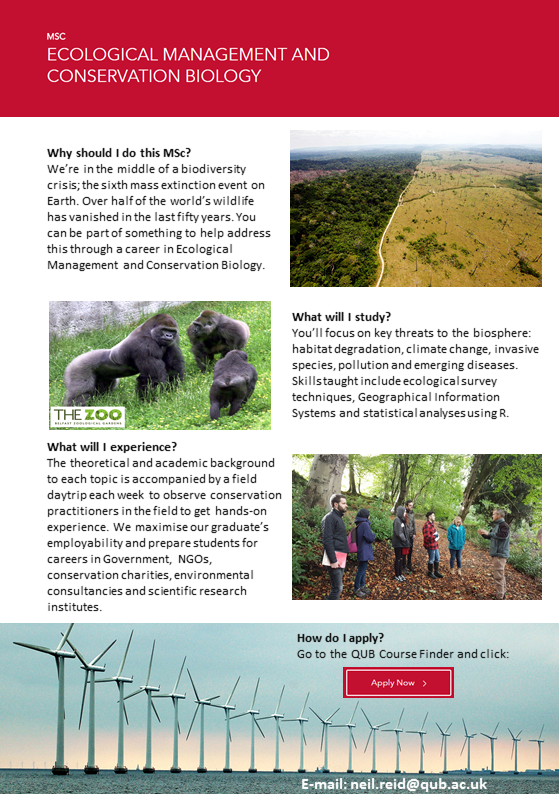 MSC
ECOLOGICAL MANAGEMENT AND CONSERVATION BIOLOGY

Why should I do this MSc?
We're in the middle of a biodiversity crisis; the sixth mass extinction event on Earth. Over half of the world's wildlife has vanished in the last fifty years. You can be part of something to help address this through a career in Ecological Management and Conservation Biology.

THE ZOO
BELFAST ZOOLOGICAL GARDENS

What will I study?
You'll focus on key threats to the biosphere: habitat degradation, climate change, invasive species, pollution and emerging diseases. Skills taught include ecological survey techniques, Geographical Information Systems and statistical analyses using R.

What will I experience?
The theoretical and academic background to each topic is accompanied by a field daytrip each week to observe conservation practitioners in the field to get hands-on experience. We maximise our graduate's employability and prepare students for careers in Government, NGOs, conservation charities, environmental consultancies and scientific research institutes.

How do I apply?
Go to the QUB Course Finder and click:

Apply Now >

E-mail: neil.reid@qub.ac.uk